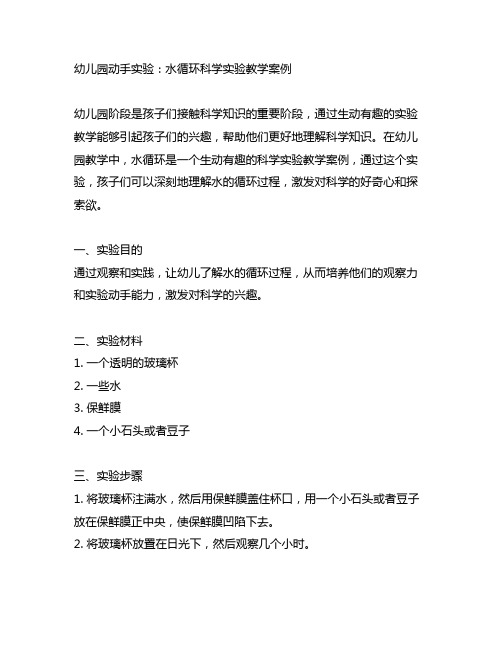 幼儿园动手实验：水循环科学实验教学案例

幼儿园阶段是孩子们接触科学知识的重要阶段，通过生动有趣的实验教学能够引起孩子们的兴趣，帮助他们更好地理解科学知识。在幼儿园教学中，水循环是一个生动有趣的科学实验教学案例，通过这个实验，孩子们可以深刻地理解水的循环过程，激发对科学的好奇心和探索欲。

一、实验目的
通过观察和实践，让幼儿了解水的循环过程，从而培养他们的观察力和实验动手能力，激发对科学的兴趣。

二、实验材料
1. 一个透明的玻璃杯
2. 一些水
3. 保鲜膜
4. 一个小石头或者豆子

三、实验步骤
1. 将玻璃杯注满水，然后用保鲜膜盖住杯口，用一个小石头或者豆子放在保鲜膜正中央，使保鲜膜凹陷下去。
2. 将玻璃杯放置在日光下，然后观察几个小时。